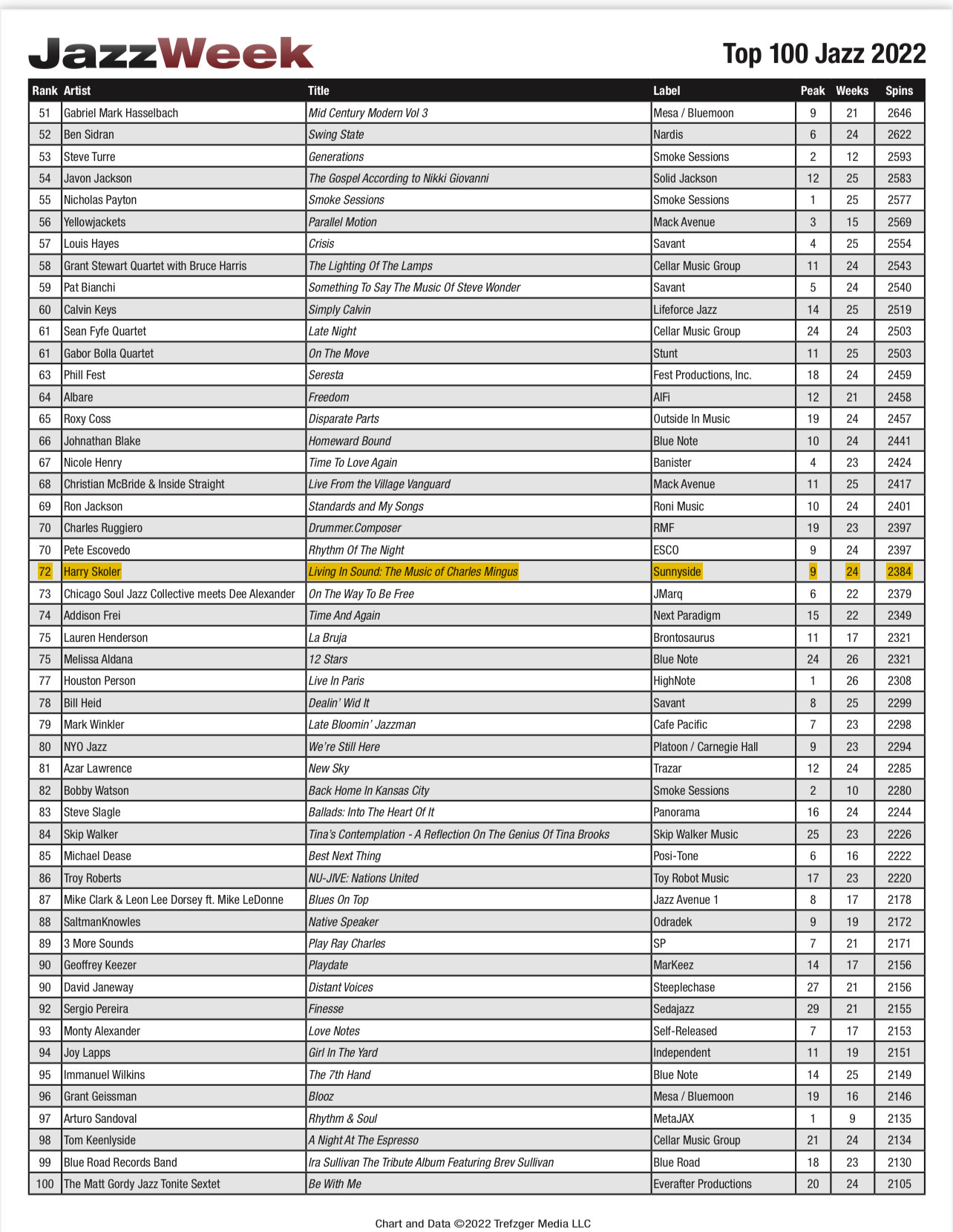 JazzWeek

Top 100 Jazz 2022

| Rank | Artist | Title | Label | Peak | Weeks | Spins |
|---|---|---|---|---|---|---|
| 51 | Gabriel Mark Hasselbach | Mid Century Modern Vol 3 | Mesa / Bluemoon | 9 | 21 | 2646 |
| 52 | Ben Sidran | Swing State | Nardis | 6 | 24 | 2622 |
| 53 | Steve Turre | Generations | Smoke Sessions | 2 | 12 | 2593 |
| 54 | Javon Jackson | The Gospel According to Nikki Giovanni | Solid Jackson | 12 | 25 | 2583 |
| 55 | Nicholas Payton | Smoke Sessions | Smoke Sessions | 1 | 25 | 2577 |
| 56 | Yellowjackets | Parallel Motion | Mack Avenue | 3 | 15 | 2569 |
| 57 | Louis Hayes | Crisis | Savant | 4 | 25 | 2554 |
| 58 | Grant Stewart Quartet with Bruce Harris | The Lighting Of The Lamps | Cellar Music Group | 11 | 24 | 2543 |
| 59 | Pat Bianchi | Something To Say The Music Of Steve Wonder | Savant | 5 | 24 | 2540 |
| 60 | Calvin Keys | Simply Calvin | Lifeforce Jazz | 14 | 25 | 2519 |
| 61 | Sean Fyfe Quartet | Late Night | Cellar Music Group | 24 | 24 | 2503 |
| 61 | Gabor Bolla Quartet | On The Move | Stunt | 11 | 25 | 2503 |
| 63 | Phill Fest | Seresta | Fest Productions, Inc. | 18 | 24 | 2459 |
| 64 | Albare | Freedom | AlFi | 12 | 21 | 2458 |
| 65 | Roxy Coss | Disparate Parts | Outside In Music | 19 | 24 | 2457 |
| 66 | Johnathan Blake | Homeward Bound | Blue Note | 10 | 24 | 2441 |
| 67 | Nicole Henry | Time To Love Again | Banister | 4 | 23 | 2424 |
| 68 | Christian McBride & Inside Straight | Live From the Village Vanguard | Mack Avenue | 11 | 25 | 2417 |
| 69 | Ron Jackson | Standards and My Songs | Roni Music | 10 | 24 | 2401 |
| 70 | Charles Ruggiero | Drummer.Composer | RMF | 19 | 23 | 2397 |
| 70 | Pete Escovedo | Rhythm Of The Night | ESCO | 9 | 24 | 2397 |
| 72 | Harry Skoler | Living In Sound: The Music of Charles Mingus | Sunnyside | 9 | 24 | 2384 |
| 73 | Chicago Soul Jazz Collective meets Dee Alexander | On The Way To Be Free | JMarq | 6 | 22 | 2379 |
| 74 | Addison Frei | Time And Again | Next Paradigm | 15 | 22 | 2349 |
| 75 | Lauren Henderson | La Bruja | Brontosaurus | 11 | 17 | 2321 |
| 75 | Melissa Aldana | 12 Stars | Blue Note | 24 | 26 | 2321 |
| 77 | Houston Person | Live In Paris | HighNote | 1 | 26 | 2308 |
| 78 | Bill Heid | Dealin' Wid It | Savant | 8 | 25 | 2299 |
| 79 | Mark Winkler | Late Bloomin' Jazzman | Cafe Pacific | 7 | 23 | 2298 |
| 80 | NYO Jazz | We're Still Here | Platoon / Carnegie Hall | 9 | 23 | 2294 |
| 81 | Azar Lawrence | New Sky | Trazar | 12 | 24 | 2285 |
| 82 | Bobby Watson | Back Home In Kansas City | Smoke Sessions | 2 | 10 | 2280 |
| 83 | Steve Slagle | Ballads: Into The Heart Of It | Panorama | 16 | 24 | 2244 |
| 84 | Skip Walker | Tina's Contemplation - A Reflection On The Genius Of Tina Brooks | Skip Walker Music | 25 | 23 | 2226 |
| 85 | Michael Dease | Best Next Thing | Posi-Tone | 6 | 16 | 2222 |
| 86 | Troy Roberts | NU-JIVE: Nations United | Toy Robot Music | 17 | 23 | 2220 |
| 87 | Mike Clark & Leon Lee Dorsey ft. Mike LeDonne | Blues On Top | Jazz Avenue 1 | 8 | 17 | 2178 |
| 88 | SaltmanKnowles | Native Speaker | Odradek | 9 | 19 | 2172 |
| 89 | 3 More Sounds | Play Ray Charles | SP | 7 | 21 | 2171 |
| 90 | Geoffrey Keezer | Playdate | MarKeez | 14 | 17 | 2156 |
| 90 | David Janeway | Distant Voices | Steeplechase | 27 | 21 | 2156 |
| 92 | Sergio Pereira | Finesse | Sedajazz | 29 | 21 | 2155 |
| 93 | Monty Alexander | Love Notes | Self-Released | 7 | 17 | 2153 |
| 94 | Joy Lapps | Girl In The Yard | Independent | 11 | 19 | 2151 |
| 95 | Immanuel Wilkins | The 7th Hand | Blue Note | 14 | 25 | 2149 |
| 96 | Grant Geissman | Blooz | Mesa / Bluemoon | 19 | 16 | 2146 |
| 97 | Arturo Sandoval | Rhythm & Soul | MetaJAX | 1 | 9 | 2135 |
| 98 | Tom Keenlyside | A Night At The Espresso | Cellar Music Group | 21 | 24 | 2134 |
| 99 | Blue Road Records Band | Ira Sullivan The Tribute Album Featuring Brev Sullivan | Blue Road | 18 | 23 | 2130 |
| 100 | The Matt Gordy Jazz Tonite Sextet | Be With Me | Everafter Productions | 20 | 24 | 2105 |

Chart and Data ©2022 Trefzger Media LLC